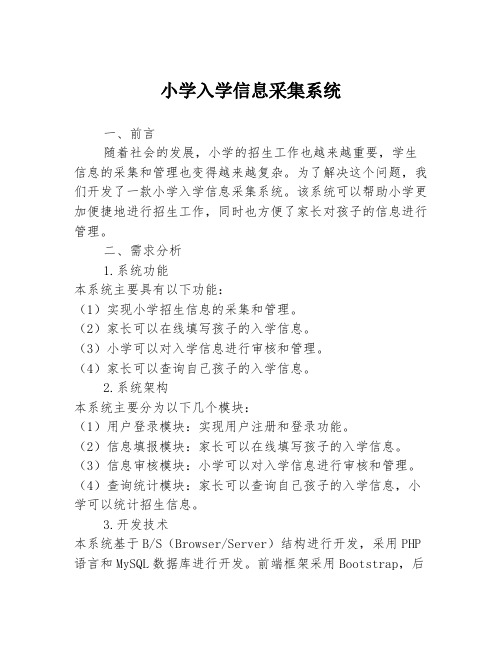 小学入学信息采集系统

一、前言

随着社会的发展，小学的招生工作也越来越重要，学生信息的采集和管理也变得越来越复杂。为了解决这个问题，我们开发了一款小学入学信息采集系统。该系统可以帮助小学更加便捷地进行招生工作，同时也方便了家长对孩子的信息进行管理。

二、需求分析

1.系统功能

本系统主要具有以下功能：

（1）实现小学招生信息的采集和管理。

（2）家长可以在线填写孩子的入学信息。

（3）小学可以对入学信息进行审核和管理。

（4）家长可以查询自己孩子的入学信息。

2.系统架构

本系统主要分为以下几个模块：

（1）用户登录模块：实现用户注册和登录功能。

（2）信息填报模块：家长可以在线填写孩子的入学信息。

（3）信息审核模块：小学可以对入学信息进行审核和管理。

（4）查询统计模块：家长可以查询自己孩子的入学信息，小学可以统计招生信息。

3.开发技术

本系统基于B/S（Browser/Server）结构进行开发，采用PHP语言和MySQL数据库进行开发。前端框架采用Bootstrap，后